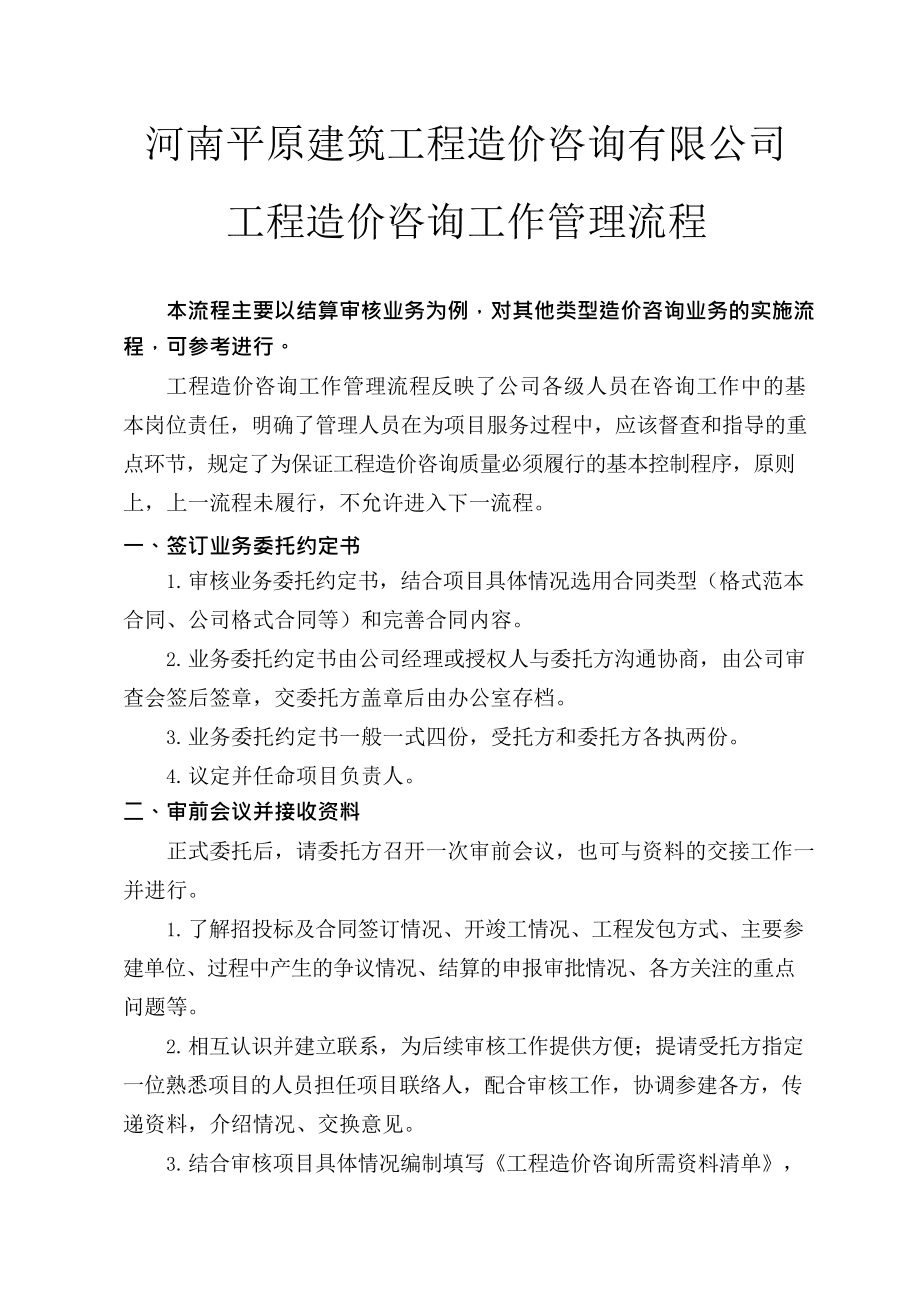 河南平原建筑工程造价咨询有限公司

工程造价咨询工作管理流程

本流程主要以结算审核业务为例，对其他类型造价咨询业务的实施流程，可参考进行。

工程造价咨询工作管理流程反映了公司各级人员在咨询工作中的基本岗位责任，明确了管理人员在为项目服务过程中，应该督查和指导的重点环节，规定了为保证工程造价咨询质量必须履行的基本控制程序，原则上，上一流程未履行，不允许进入下一流程。

一、签订业务委托约定书

1.审核业务委托约定书，结合项目具体情况选用合同类型（格式范本合同、公司格式合同等）和完善合同内容。

2.业务委托约定书由公司经理或授权人与委托方沟通协商，由公司审查会签后签章，交委托方盖章后由办公室存档。

3.业务委托约定书一般一式四份，受托方和委托方各执两份。

4.议定并任命项目负责人。

二、审前会议并接收资料

正式委托后，请委托方召开一次审前会议，也可与资料的交接工作一并进行。

1.了解招投标及合同签订情况、开竣工情况、工程发包方式、主要参建单位、过程中产生的争议情况、结算的申报审批情况、各方关注的重点问题等。

2.相互认识并建立联系，为后续审核工作提供方便；提请受托方指定一位熟悉项目的人员担任项目联络人，配合审核工作，协调参建各方，传递资料，介绍情况、交换意见。

3.结合审核项目具体情况编制填写《工程造价咨询所需资料清单》，